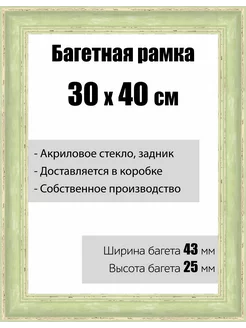 Багетная рамка

30 х 40 см

- Акриловое стекло, задник
- Доставляется в коробке
- Собственное производство

Ширина багета 43 мм
Высота багета 25 мм